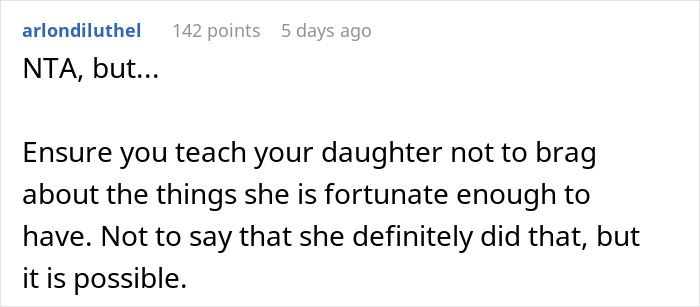 arlondiluthel 142 points 5 days ago

NTA, but...

Ensure you teach your daughter not to brag about the things she is fortunate enough to have. Not to say that she definitely did that, but it is possible.